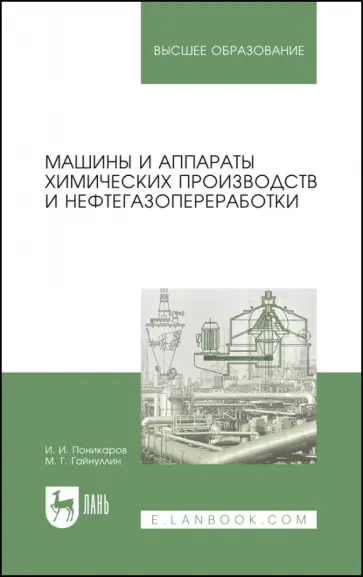 ВЫСШЕЕ ОБРАЗОВАНИЕ

МАШИНЫ И АППАРАТЫ ХИМИЧЕСКИХ ПРОИЗВОДСТВ И НЕФТЕГАЗОПЕРЕРАБОТКИ

И. И. Поникаров
М. Г. Гайнуллин

ЛАНЬ

E.LANBOOK.COM